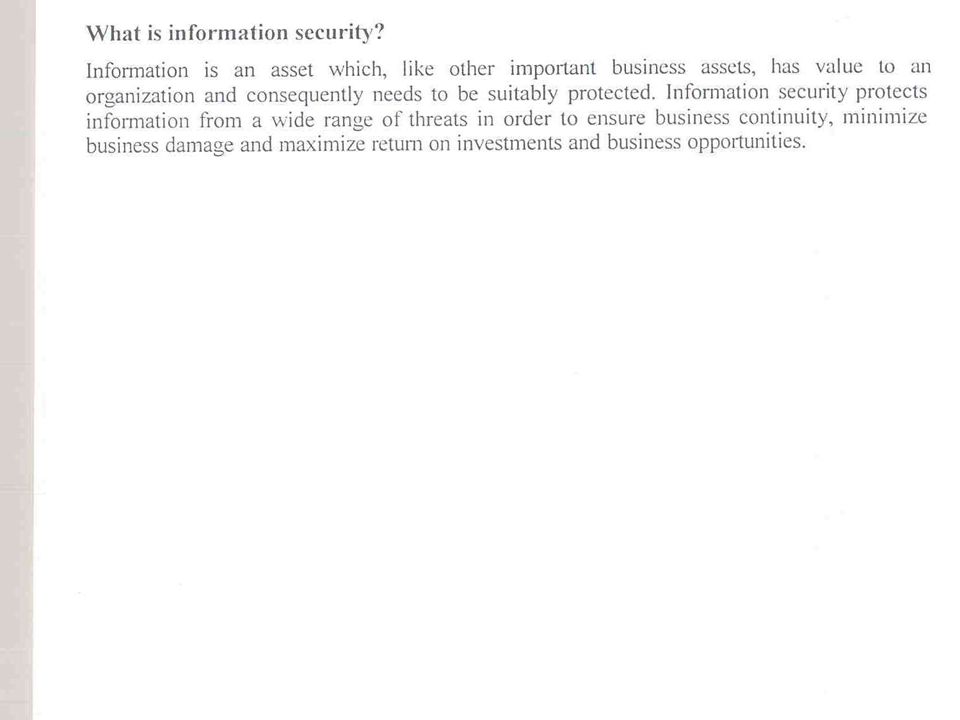 What is information security?

Information is an asset which, like other important business assets, has value to an organization and consequently needs to be suitably protected. Information security protects information from a wide range of threats in order to ensure business continuity, minimize business damage and maximize return on investments and business opportunities.